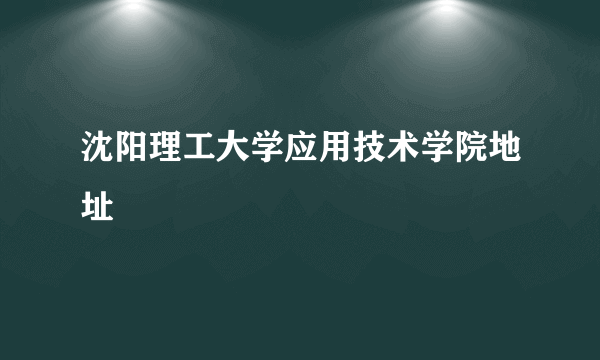 沈阳理工大学应用技术学院地址